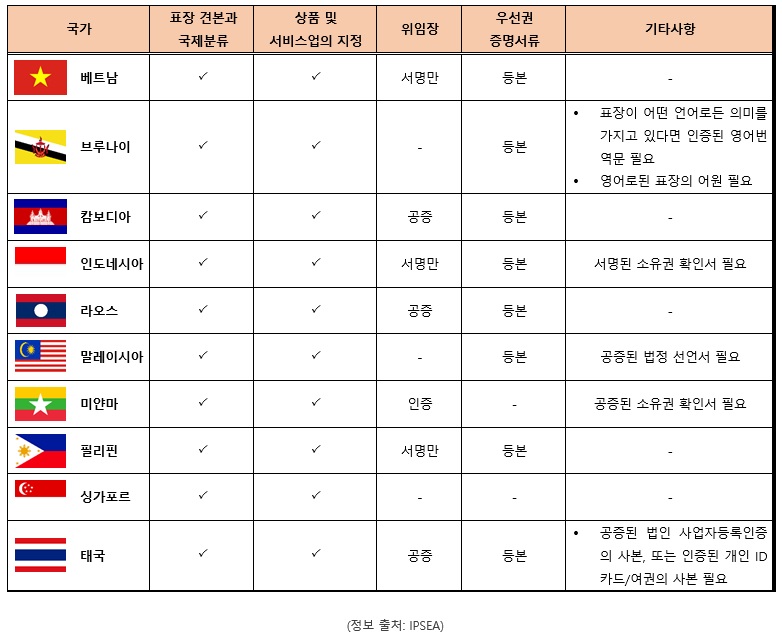 | 국가 | 표장 견본과 국제분류 | 상품 및 서비스업의 지정 | 위임장 | 우선권 증명서류 | 기타사항 |
|---|---|---|---|---|---|
| 베트남 | ✓ | ✓ | 서명만 | 등본 | - |
| 브루나이 | ✓ | ✓ | - | 등본 | • 표장이 어떤 언어로든 의미를 가지고 있다면 인증된 영어번역문 필요 • 영어로된 표장의 어원 필요 |
| 캄보디아 | ✓ | ✓ | 공증 | 등본 | - |
| 인도네시아 | ✓ | ✓ | 서명만 | 등본 | 서명된 소유권 확인서 필요 |
| 라오스 | ✓ | ✓ | 공증 | 등본 | - |
| 말레이시아 | ✓ | ✓ | - | 등본 | 공증된 법정 선언서 필요 |
| 미얀마 | ✓ | ✓ | 인증 | - | 공증된 소유권 확인서 필요 |
| 필리핀 | ✓ | ✓ | 서명만 | 등본 | - |
| 싱가포르 | ✓ | ✓ | - | - | - |
| 태국 | ✓ | ✓ | 공증 | 등본 | • 공증된 법인 사업자등록인증의 사본, 또는 인증된 개인 ID 카드/여권의 사본 필요 |

(정보 출처: IPSEA)